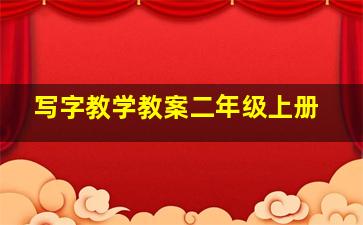 写字教学教案二年级上册